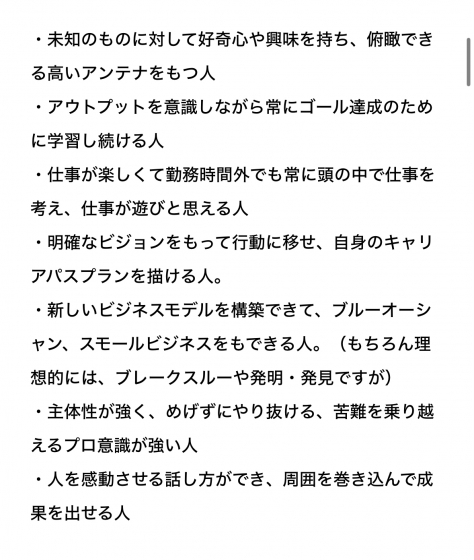 ・未知のものに対して好奇心や興味を持ち、俯瞰できる高いアンテナをもつ人
・アウトプットを意識しながら常にゴール達成のために学習し続ける人
・仕事が楽しくて勤務時間外でも常に頭の中で仕事を考え、仕事が遊びと思える人
・明確なビジョンをもって行動に移せ、自身のキャリアパスプランを描ける人。
・新しいビジネスモデルを構築できて、ブルーオーシャン、スモールビジネスをもできる人。（もちろん理想的には、ブレークスルーや発明・発見ですが）
・主体性が強く、めげずにやり抜ける、苦難を乗り越えるプロ意識が強い人
・人を感動させる話し方ができ、周囲を巻き込んで成果を出せる人